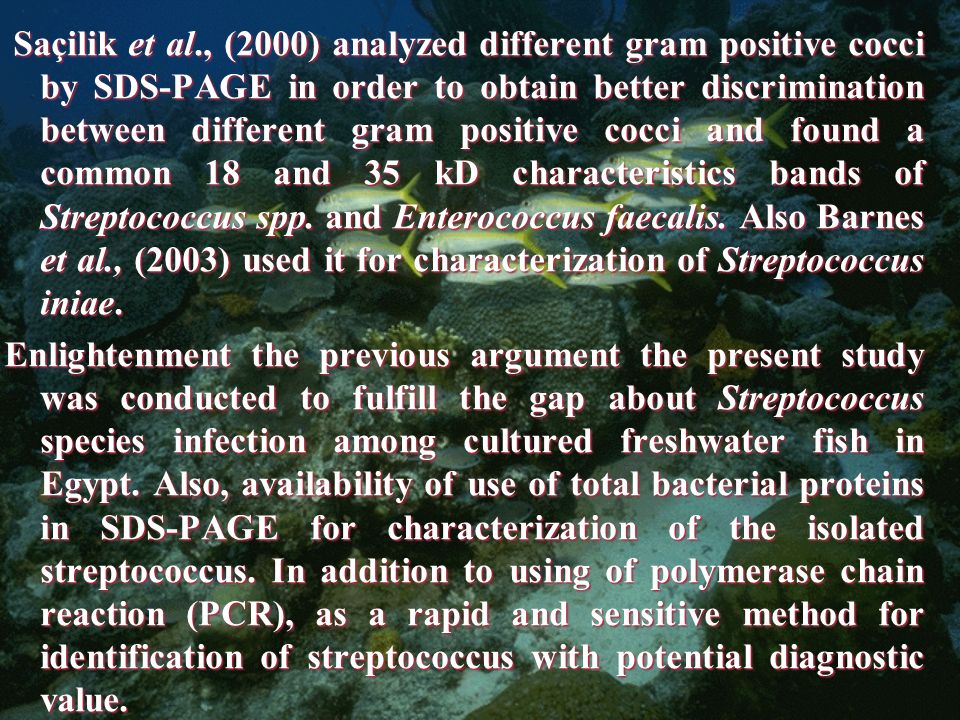 Saçilik et al., (2000) analyzed different gram positive cocci by SDS-PAGE in order to obtain better discrimination between different gram positive cocci and found a common 18 and 35 kD characteristics bands of Streptococcus spp. and Enterococcus faecalis. Also Barnes et al., (2003) used it for characterization of Streptococcus iniae.

Enlightenment the previous argument the present study was conducted to fulfill the gap about Streptococcus species infection among cultured freshwater fish in Egypt. Also, availability of use of total bacterial proteins in SDS-PAGE for characterization of the isolated streptococcus. In addition to using of polymerase chain reaction (PCR), as a rapid and sensitive method for identification of streptococcus with potential diagnostic value.